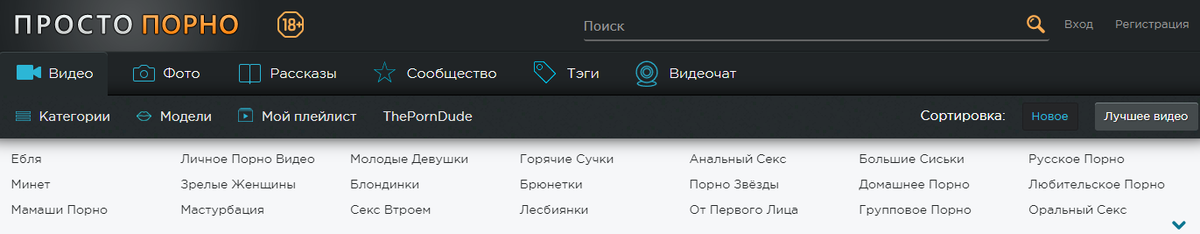 ПРОСТО ПОРНО 18+

Поиск

Вход Регистрация

Видео Фото Рассказы Сообщество Тэги Видеочат

Категории Модели Мой плейлист ThePornDude

Сортировка: Новое Лучшее видео

Ебля
Минет
Мамаши Порно

Личное Порно Видео
Зрелые Женщины
Мастурбация

Молодые Девушки
Блондинки
Секс Втроем

Горячие Сучки
Брюнетки
Лесбиянки

Анальный Секс
Порно Звёзды
От Первого Лица

Большие Сиськи
Домашнее Порно
Групповое Порно

Русское Порно
Любительское Порно
Оральный Секс